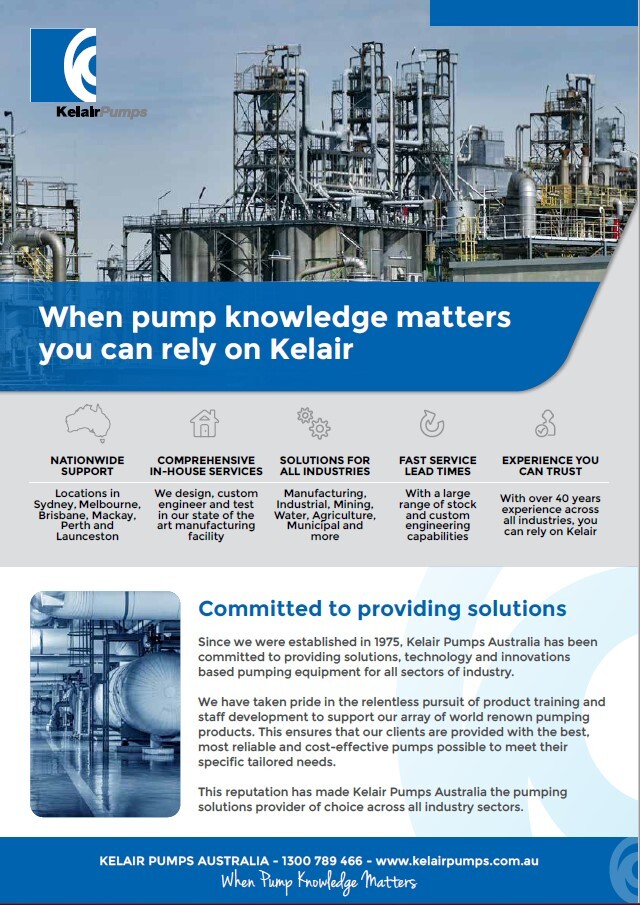 KelairPumps

When pump knowledge matters you can rely on Kelair

NATIONWIDE SUPPORT
Locations in Sydney, Melbourne, Brisbane, Mackay, Perth and Launceston

COMPREHENSIVE IN-HOUSE SERVICES
We design, custom engineer and test in our state of the art manufacturing facility

SOLUTIONS FOR ALL INDUSTRIES
Manufacturing, Industrial, Mining, Water, Agriculture, Municipal and more

FAST SERVICE LEAD TIMES
With a large range of stock and custom engineering capabilities

EXPERIENCE YOU CAN TRUST
With over 40 years experience across all industries, you can rely on Kelair

Committed to providing solutions

Since we were established in 1975, Kelair Pumps Australia has been committed to providing solutions, technology and innovations based pumping equipment for all sectors of industry.

We have taken pride in the relentless pursuit of product training and staff development to support our array of world renown pumping products. This ensures that our clients are provided with the best, most reliable and cost-effective pumps possible to meet their specific tailored needs.

This reputation has made Kelair Pumps Australia the pumping solutions provider of choice across all industry sectors.

KELAIR PUMPS AUSTRALIA - 1300 789 466 - www.kelairpumps.com.au
When Pump Knowledge Matters